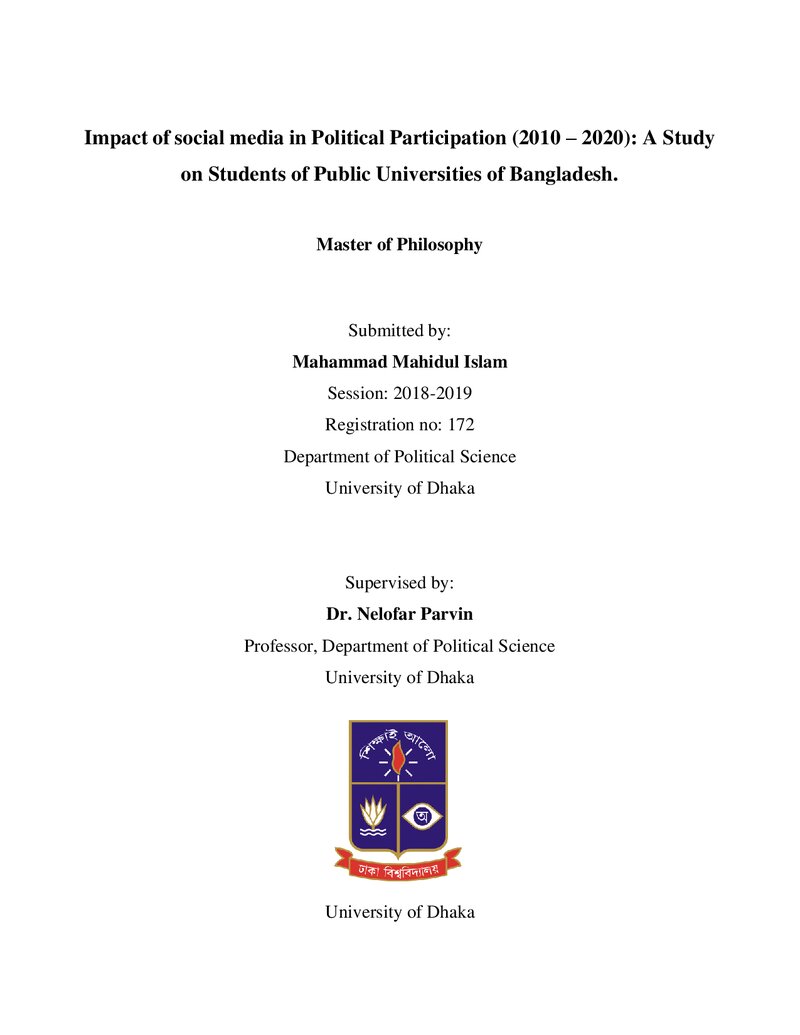 Impact of social media in Political Participation (2010 – 2020): A Study on Students of Public Universities of Bangladesh.

Master of Philosophy

Submitted by:
Mahammad Mahidul Islam
Session: 2018-2019
Registration no: 172
Department of Political Science
University of Dhaka

Supervised by:
Dr. Nelofar Parvin
Professor, Department of Political Science
University of Dhaka

শিক্ষাই আলো

ঢাকা বিশ্ববিদ্যালয়

University of Dhaka